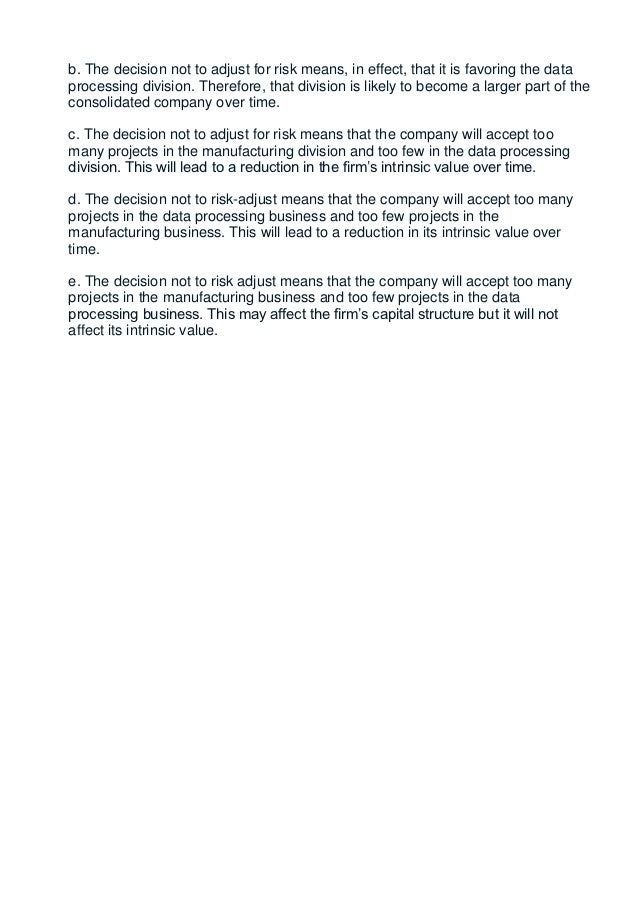 b. The decision not to adjust for risk means, in effect, that it is favoring the data processing division. Therefore, that division is likely to become a larger part of the consolidated company over time.

c. The decision not to adjust for risk means that the company will accept too many projects in the manufacturing division and too few in the data processing division. This will lead to a reduction in the firm's intrinsic value over time.

d. The decision not to risk-adjust means that the company will accept too many projects in the data processing business and too few projects in the manufacturing business. This will lead to a reduction in its intrinsic value over time.

e. The decision not to risk adjust means that the company will accept too many projects in the manufacturing business and too few projects in the data processing business. This may affect the firm's capital structure but it will not affect its intrinsic value.